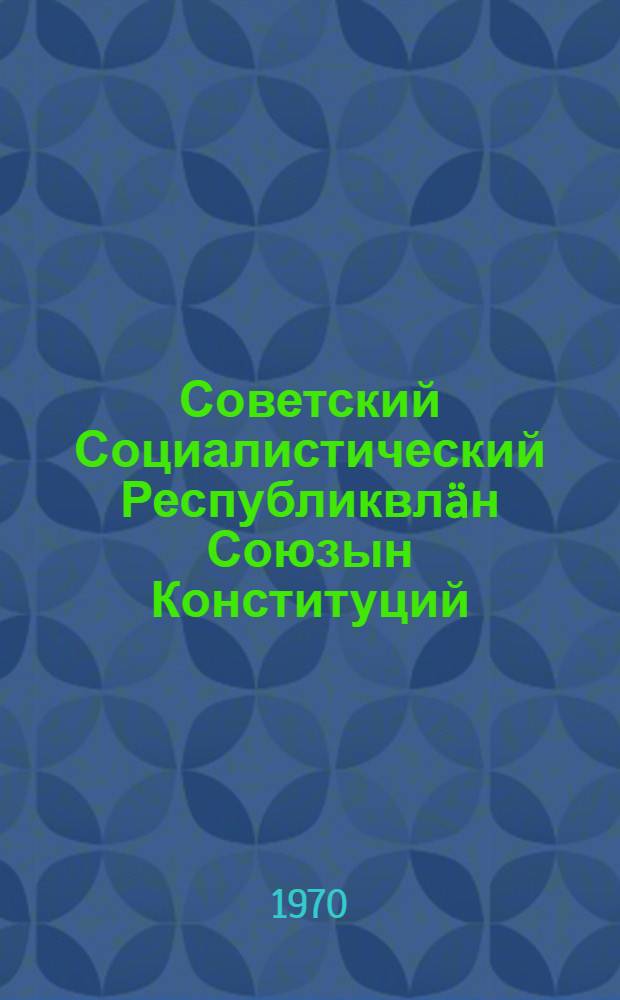 Советский Социалистический Республиквлӓн Союзын Конституций

1970